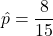 $\hat{p} = \frac{8}{15}$